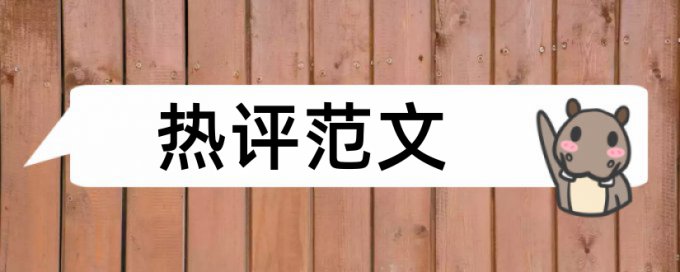 热评范文